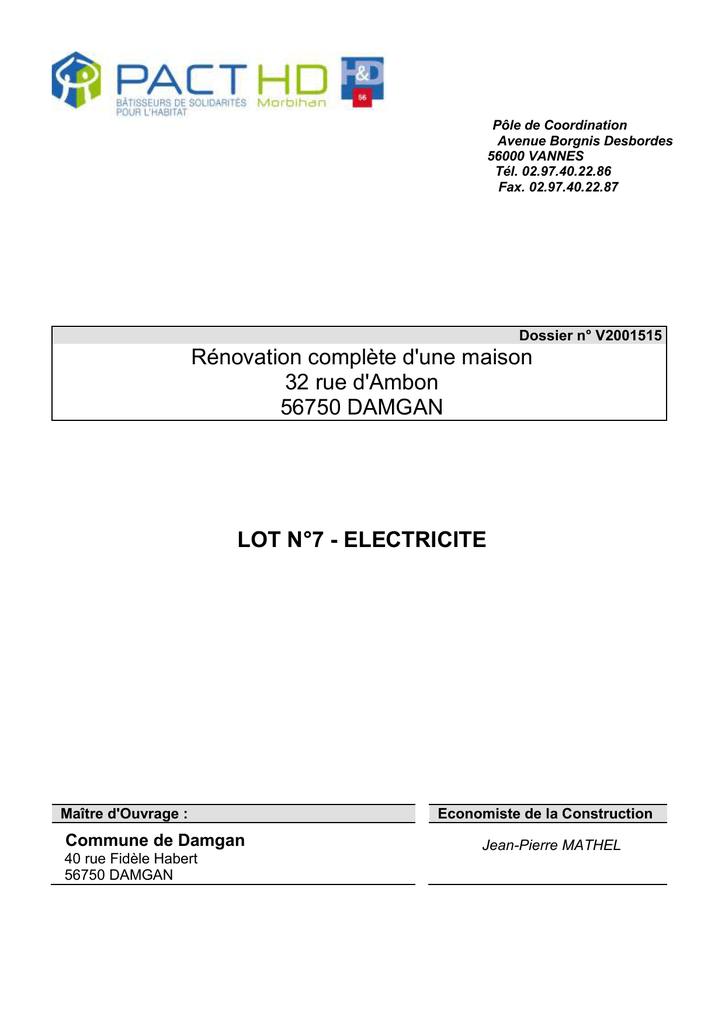 PACT HD
BÂTISSEURS DE SOLIDARITÉS POUR L'HABITAT
Morbihan
H&D
56

Pôle de Coordination
Avenue Borgnis Desbordes
56000 VANNES
Tél. 02.97.40.22.86
Fax. 02.97.40.22.87

Dossier n° V2001515

Rénovation complète d'une maison
32 rue d'Ambon
56750 DAMGAN

LOT N°7 - ELECTRICITE

Maître d'Ouvrage :

Commune de Damgan
40 rue Fidèle Habert
56750 DAMGAN

Economiste de la Construction

Jean-Pierre MATHEL